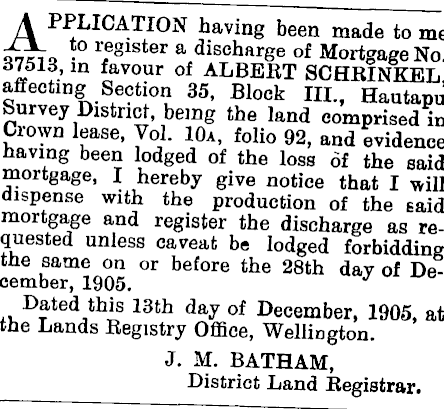 APPLICATION having been made to me to register a discharge of Mortgage No. 37513, in favour of ALBERT SCHRINKEL, affecting Section 35, Block III., Hautapu Survey District, being the land comprised in Crown lease, Vol. 10A, folio 92, and evidence having been lodged of the loss of the said mortgage, I hereby give notice that I will dispense with the production of the said mortgage and register the discharge as requested unless caveat be lodged forbidding the same on or before the 28th day of December, 1905.

Dated this 13th day of December, 1905, at the Lands Registry Office, Wellington.

J. M. BATHAM,
District Land Registrar.